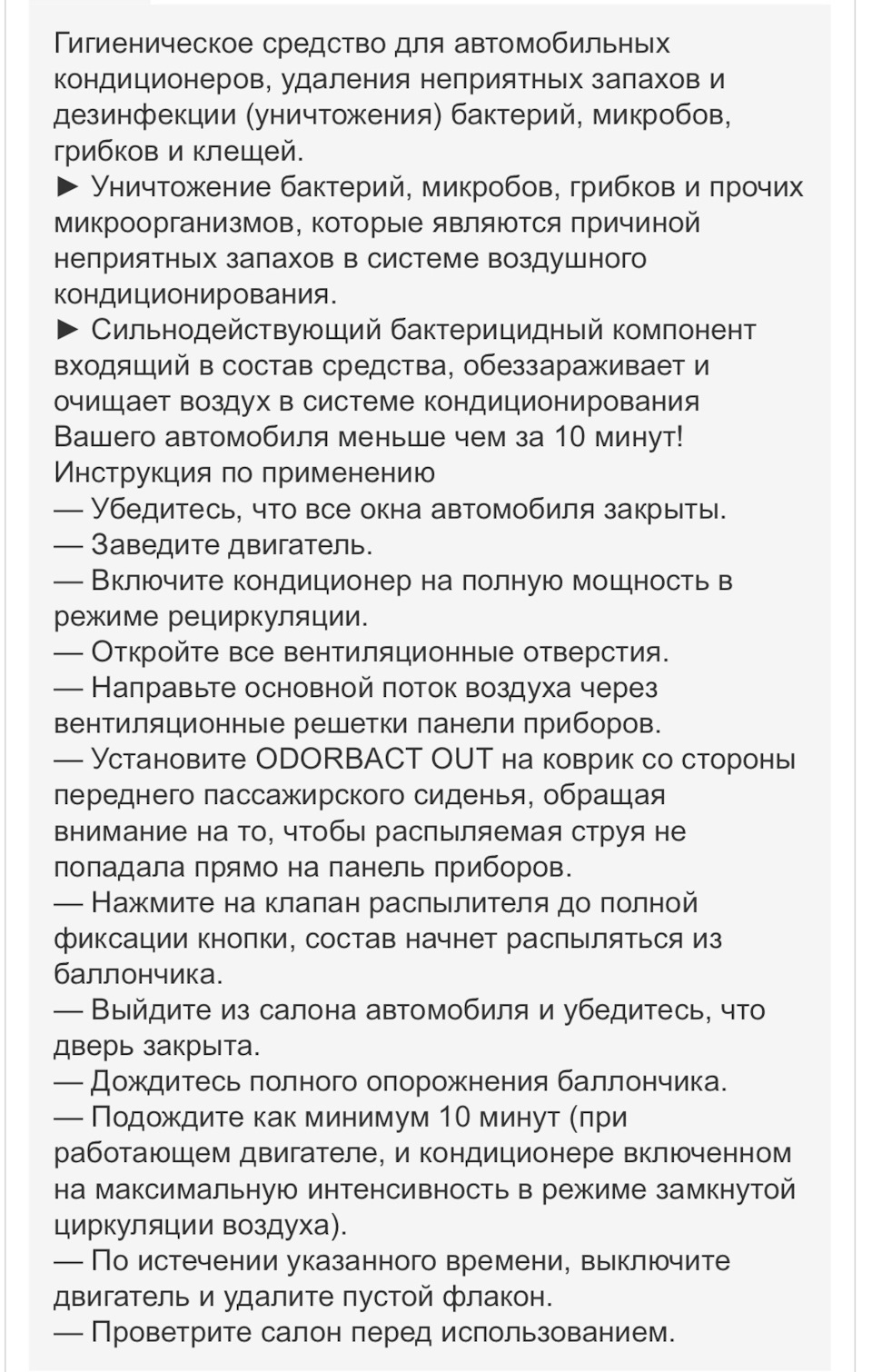 Гигиеническое средство для автомобильных кондиционеров, удаления неприятных запахов и дезинфекции (уничтожения) бактерий, микробов, грибков и клещей.
► Уничтожение бактерий, микробов, грибков и прочих микроорганизмов, которые являются причиной неприятных запахов в системе воздушного кондиционирования.
► Сильнодействующий бактерицидный компонент входящий в состав средства, обеззараживает и очищает воздух в системе кондиционирования Вашего автомобиля меньше чем за 10 минут!
Инструкция по применению
— Убедитесь, что все окна автомобиля закрыты.
— Заведите двигатель.
— Включите кондиционер на полную мощность в режиме рециркуляции.
— Откройте все вентиляционные отверстия.
— Направьте основной поток воздуха через вентиляционные решетки панели приборов.
— Установите ODORBACT OUT на коврик со стороны переднего пассажирского сиденья, обращая внимание на то, чтобы распыляемая струя не попадала прямо на панель приборов.
— Нажмите на клапан распылителя до полной фиксации кнопки, состав начнет распыляться из баллончика.
— Выйдите из салона автомобиля и убедитесь, что дверь закрыта.
— Дождитесь полного опорожнения баллончика.
— Подождите как минимум 10 минут (при работающем двигателе, и кондиционере включенном на максимальную интенсивность в режиме замкнутой циркуляции воздуха).
— По истечении указанного времени, выключите двигатель и удалите пустой флакон.
— Проветрите салон перед использованием.